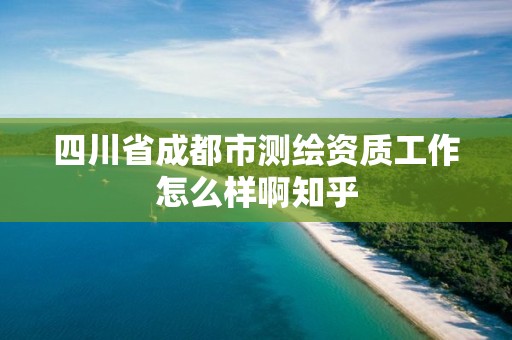 四川省成都市测绘资质工作怎么样啊知乎